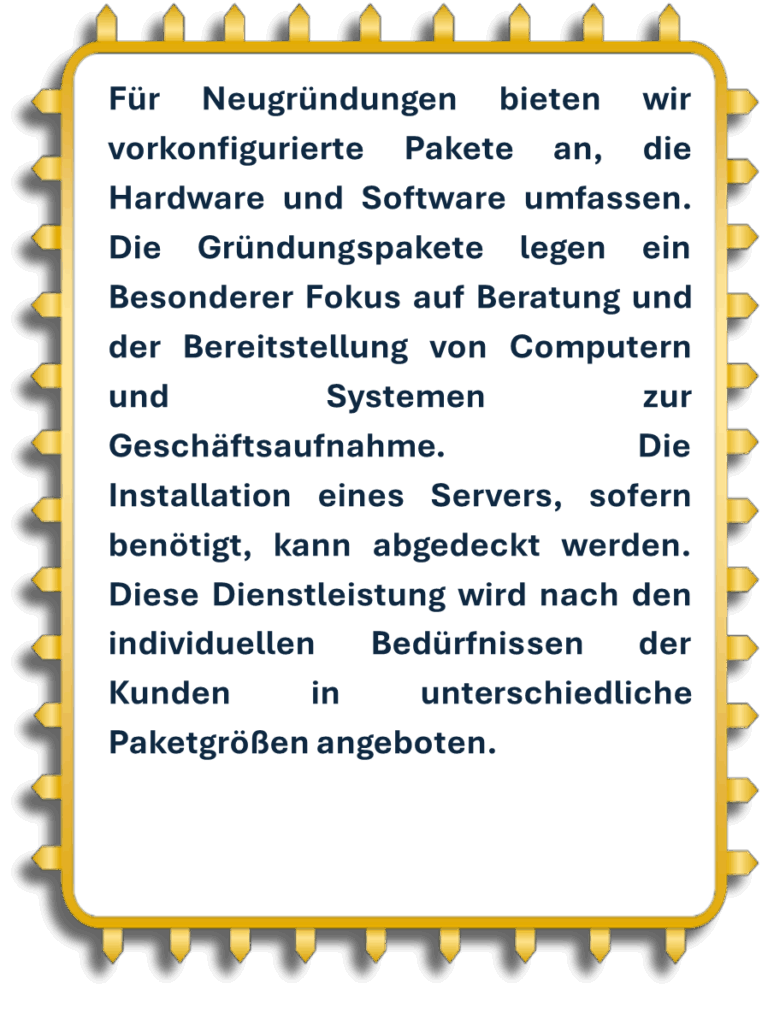 Für Neugründungen bieten wir vorkonfigurierte Pakete an, die Hardware und Software umfassen. Die Gründungspakete legen ein Besonderer Fokus auf Beratung und der Bereitstellung von Computern und Systemen zur Geschäftsaufnahme. Die Installation eines Servers, sofern benötigt, kann abgedeckt werden. Diese Dienstleistung wird nach den individuellen Bedürfnissen der Kunden in unterschiedliche Paketgrößen angeboten.